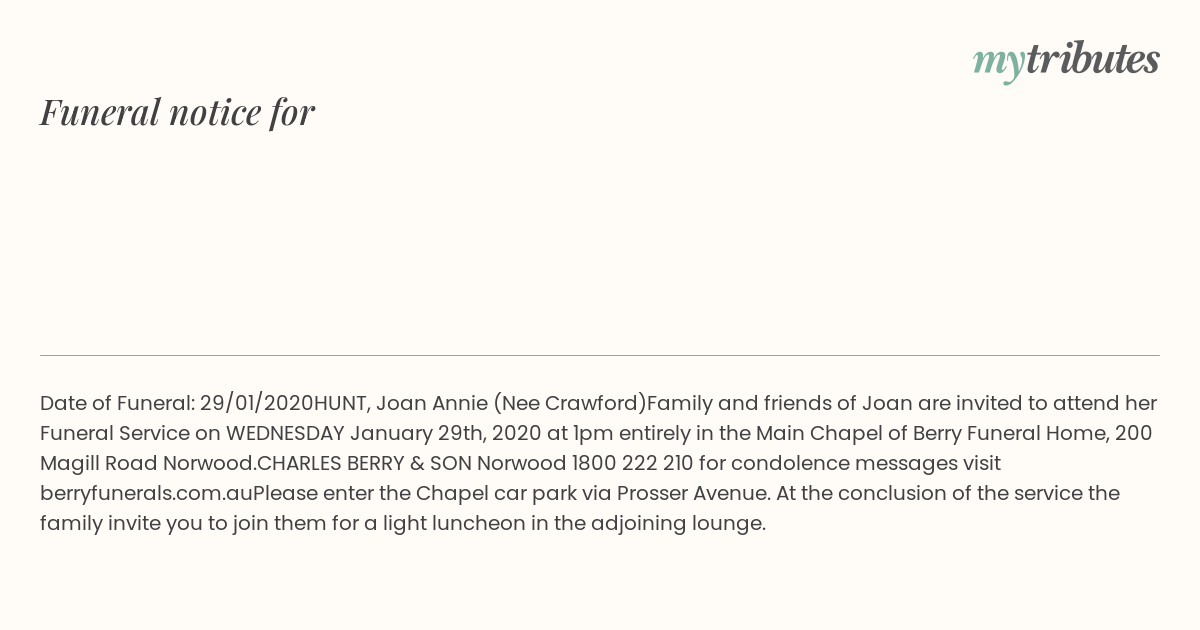 mytributes

Funeral notice for

Date of Funeral: 29/01/2020HUNT, Joan Annie (Nee Crawford)Family and friends of Joan are invited to attend her Funeral Service on WEDNESDAY January 29th, 2020 at 1pm entirely in the Main Chapel of Berry Funeral Home, 200 Magill Road Norwood.CHARLES BERRY & SON Norwood 1800 222 210 for condolence messages visit berryfunerals.com.auPlease enter the Chapel car park via Prosser Avenue. At the conclusion of the service the family invite you to join them for a light luncheon in the adjoining lounge.